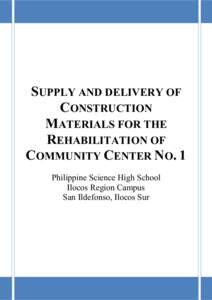 SUPPLY AND DELIVERY OF CONSTRUCTION MATERIALS FOR THE REHABILITATION OF COMMUNITY CENTER NO. 1

Philippine Science High School
Ilocos Region Campus
San Ildefonso, Ilocos Sur